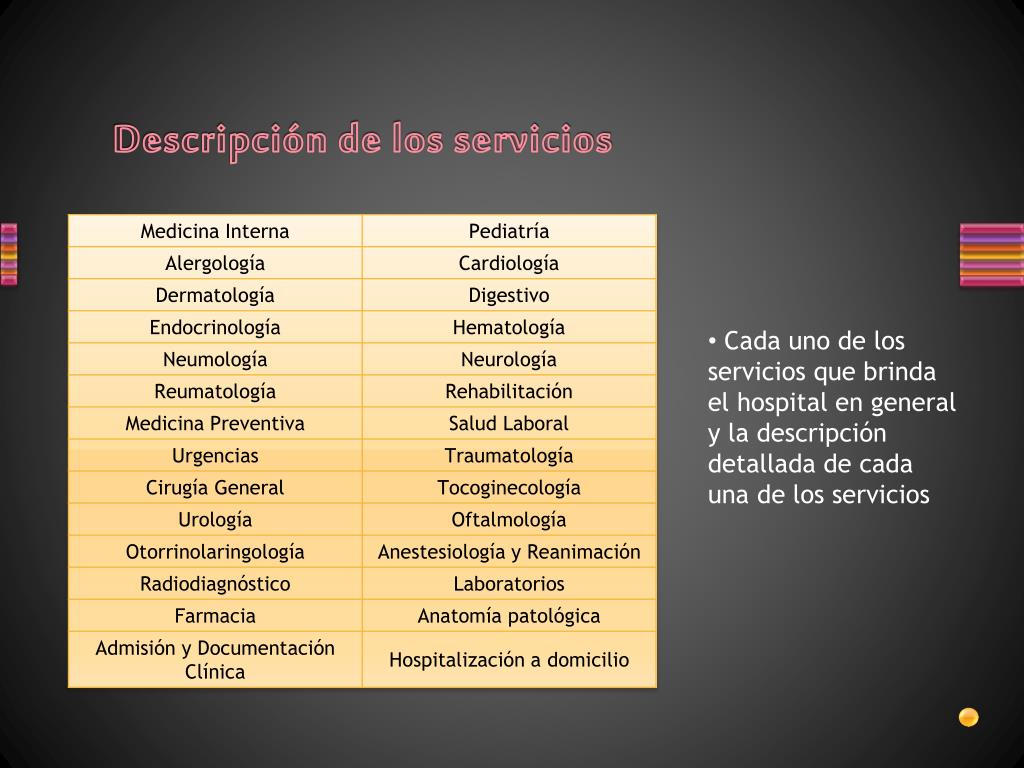 Descripción de los servicios

| Medicina Interna | Pediatría |
|---|---|
| Alergología | Cardiología |
| Dermatología | Digestivo |
| Endocrinología | Hematología |
| Neumología | Neurología |
| Reumatología | Rehabilitación |
| Medicina Preventiva | Salud Laboral |
| Urgencias | Traumatología |
| Cirugía General | Tocoginecología |
| Urología | Oftalmología |
| Otorrinolaringología | Anestesiología y Reanimación |
| Radiodiagnóstico | Laboratorios |
| Farmacia | Anatomía patológica |
| Admisión y Documentación Clínica | Hospitalización a domicilio |

• Cada uno de los servicios que brinda el hospital en general y la descripción detallada de cada una de los servicios